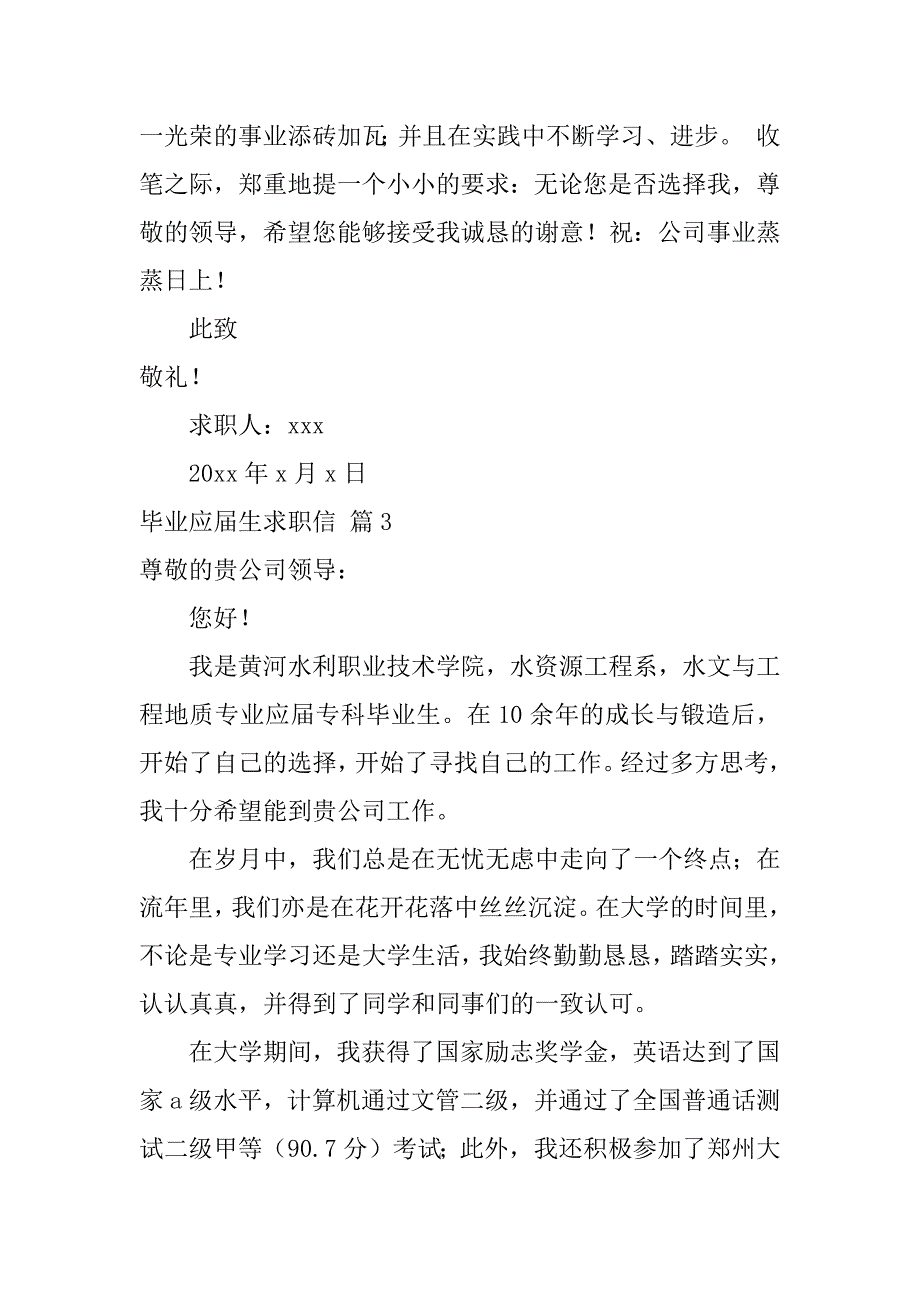 一光荣的事业添砖加瓦；并且在实践中不断学习、进步。 收笔之际，郑重地提一个小小的要求：无论您是否选择我，尊敬的领导，希望您能够接受我诚恳的谢意！祝：公司事业蒸蒸日上！

此致

敬礼！

求职人：xxx

20xx 年 x 月 x 日

毕业应届生求职信 篇 3

尊敬的贵公司领导：

您好！

我是黄河水利职业技术学院，水资源工程系，水文与工程地质专业应届专科毕业生。在 10 余年的成长与锻造后，开始了自己的选择，开始了寻找自己的工作。经过多方思考，我十分希望能到贵公司工作。

在岁月中，我们总是在无忧无虑中走向了一个终点；在流年里，我们亦是在花开花落中丝丝沉淀。在大学的时间里，不论是专业学习还是大学生活，我始终勤勤恳恳，踏踏实实，认认真真，并得到了同学和同事们的一致认可。

在大学期间，我获得了国家励志奖学金，英语达到了国家 a 级水平，计算机通过文管二级，并通过了全国普通话测试二级甲等（90.7 分）考试；此外，我还积极参加了郑州大